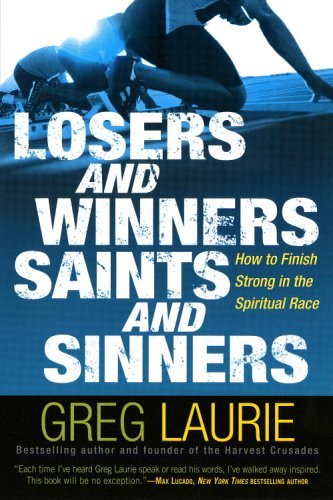 LOSERS AND WINNERS SAINTS AND SINNERS

How to Finish Strong in the Spiritual Race

GREG LAURIE

Bestselling author and founder of the Harvest Crusades

"Each time I've heard Greg Laurie speak or read his words, I've walked away inspired. This book will be no exception."—MAX LUCADO, NEW YORK TIMES BESTSELLING AUTHOR